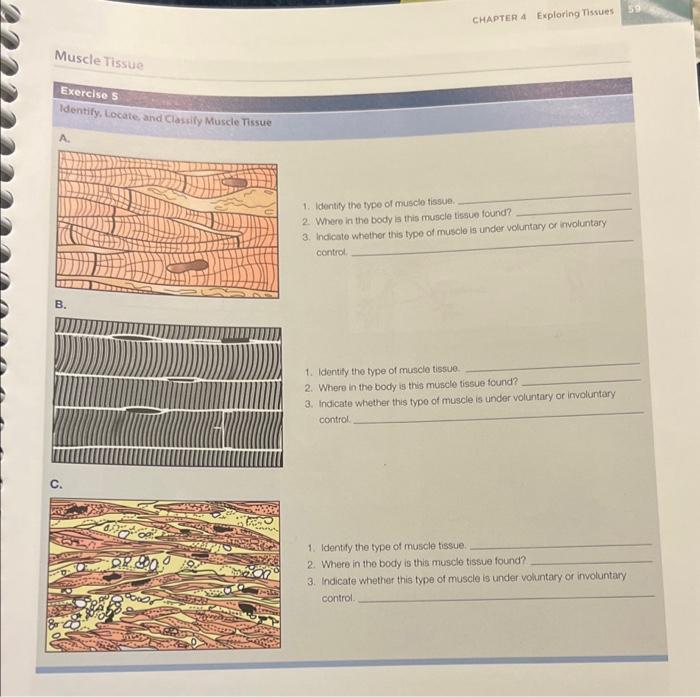 CHAPTER 4 Exploring Tissues 59

Muscle Tissue

Exercise 5

Identify, Locate, and Classify Muscle Tissue

A.

1. Identify the type of muscle tissue. ____
2. Where in the body is this muscle tissue found? ____
3. Indicate whether this type of muscle is under voluntary or involuntary control. ____

B.

1. Identify the type of muscle tissue. ____
2. Where in the body is this muscle tissue found? ____
3. Indicate whether this type of muscle is under voluntary or involuntary control. ____

C.

1. Identify the type of muscle tissue. ____
2. Where in the body is this muscle tissue found? ____
3. Indicate whether this type of muscle is under voluntary or involuntary control. ____